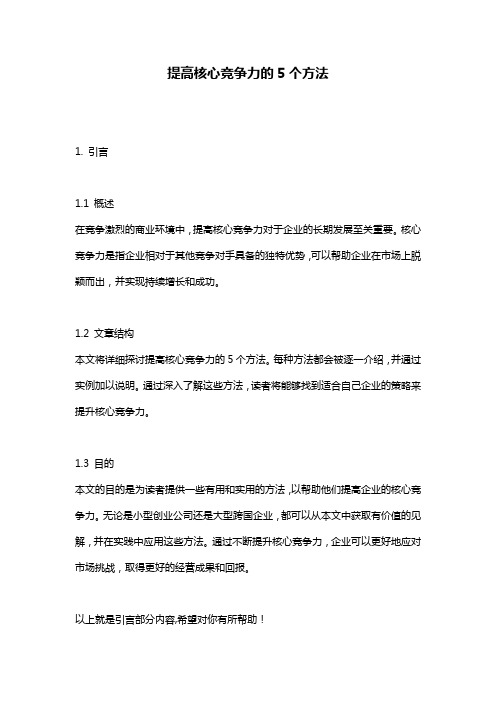 提高核心竞争力的 5 个方法

1. 引言

1.1 概述

在竞争激烈的商业环境中，提高核心竞争力对于企业的长期发展至关重要。核心竞争力是指企业相对于其他竞争对手具备的独特优势，可以帮助企业在市场上脱颖而出，并实现持续增长和成功。

1.2 文章结构

本文将详细探讨提高核心竞争力的 5 个方法。每种方法都会被逐一介绍，并通过实例加以说明。通过深入了解这些方法，读者将能够找到适合自己企业的策略来提升核心竞争力。

1.3 目的

本文的目的是为读者提供一些有用和实用的方法，以帮助他们提高企业的核心竞争力。无论是小型创业公司还是大型跨国企业，都可以从本文中获取有价值的见解，并在实践中应用这些方法。通过不断提升核心竞争力，企业可以更好地应对市场挑战，取得更好的经营成果和回报。

以上就是引言部分内容,希望对你有所帮助！